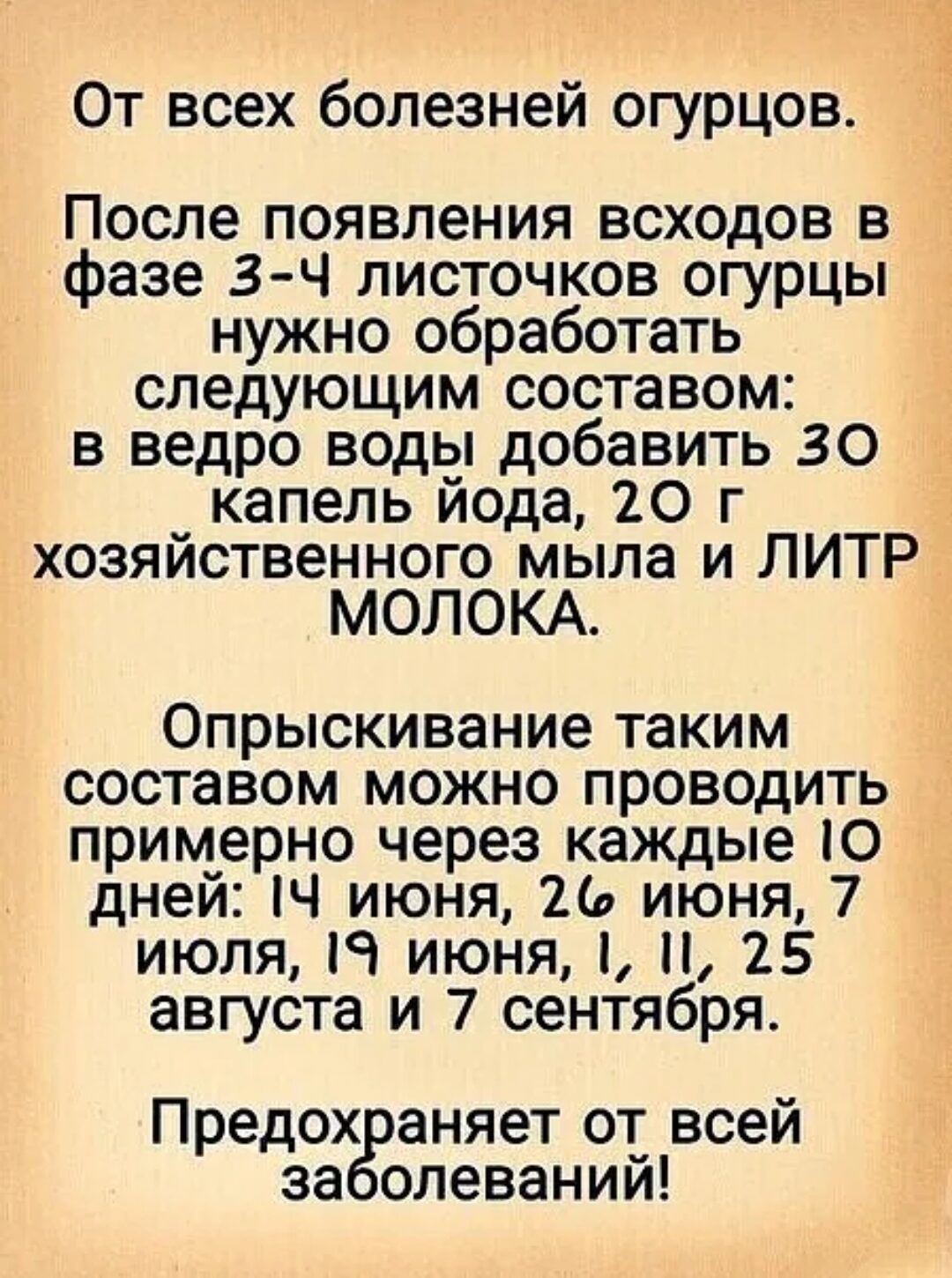 От всех болезней огурцов.

После появления всходов в фазе 3-4 листочков огурцы нужно обработать следующим составом: в ведро воды добавить 30 капель йода, 20 г хозяйственного мыла и ЛИТР МОЛОКА.

Опрыскивание таким составом можно проводить примерно через каждые 10 дней: 14 июня, 26 июня, 7 июля, 19 июня, 1, 11, 25 августа и 7 сентября.

Предохраняет от всей заболеваний!